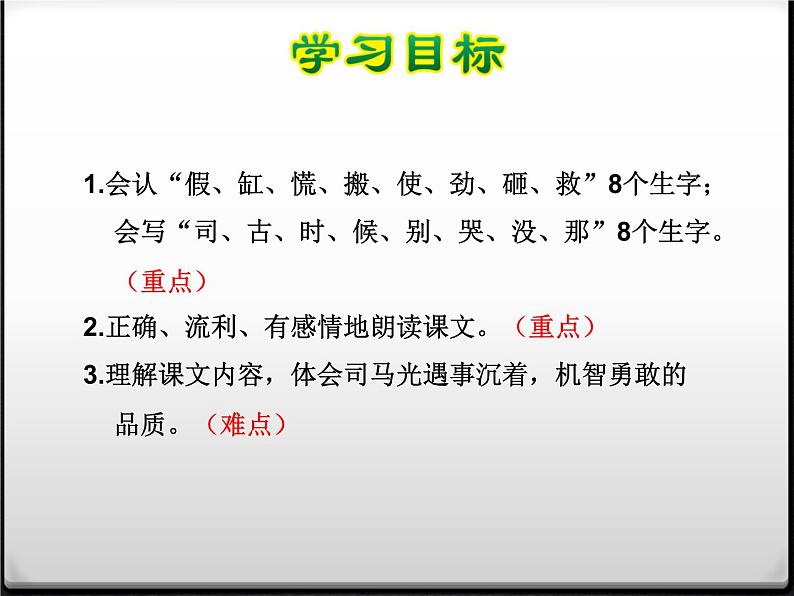 学习目标

1.会认“假、缸、慌、搬、使、劲、砸、救”8个生字；会写“司、古、时、候、别、哭、没、那”8个生字。（重点）

2.正确、流利、有感情地朗读课文。（重点）

3.理解课文内容，体会司马光遇事沉着，机智勇敢的品质。（难点）